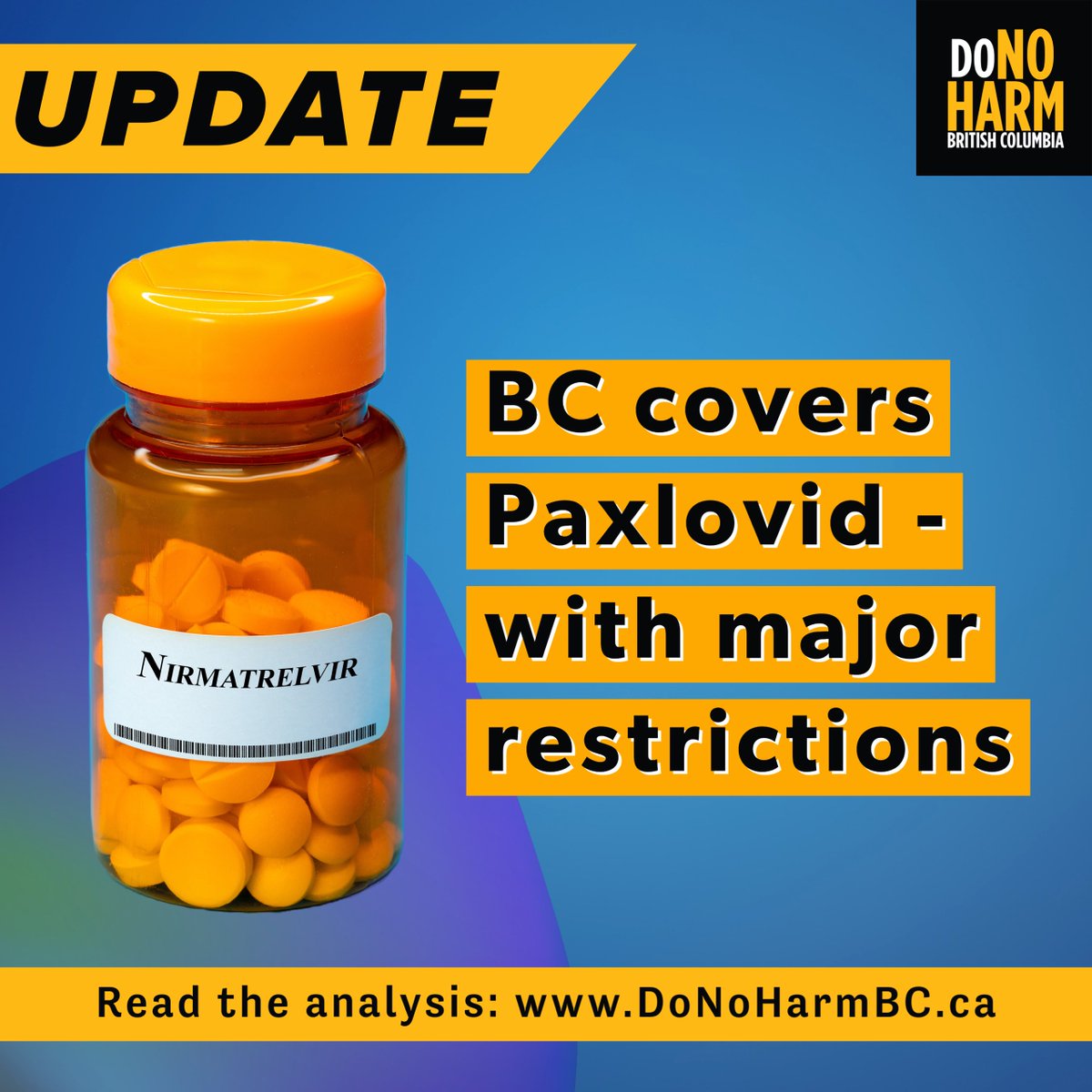 UPDATE

DO NO HARM
BRITISH COLUMBIA

NIRMATRELVIR

BC covers Paxlovid - with major restrictions

Read the analysis: www.DoNoHarmBC.ca